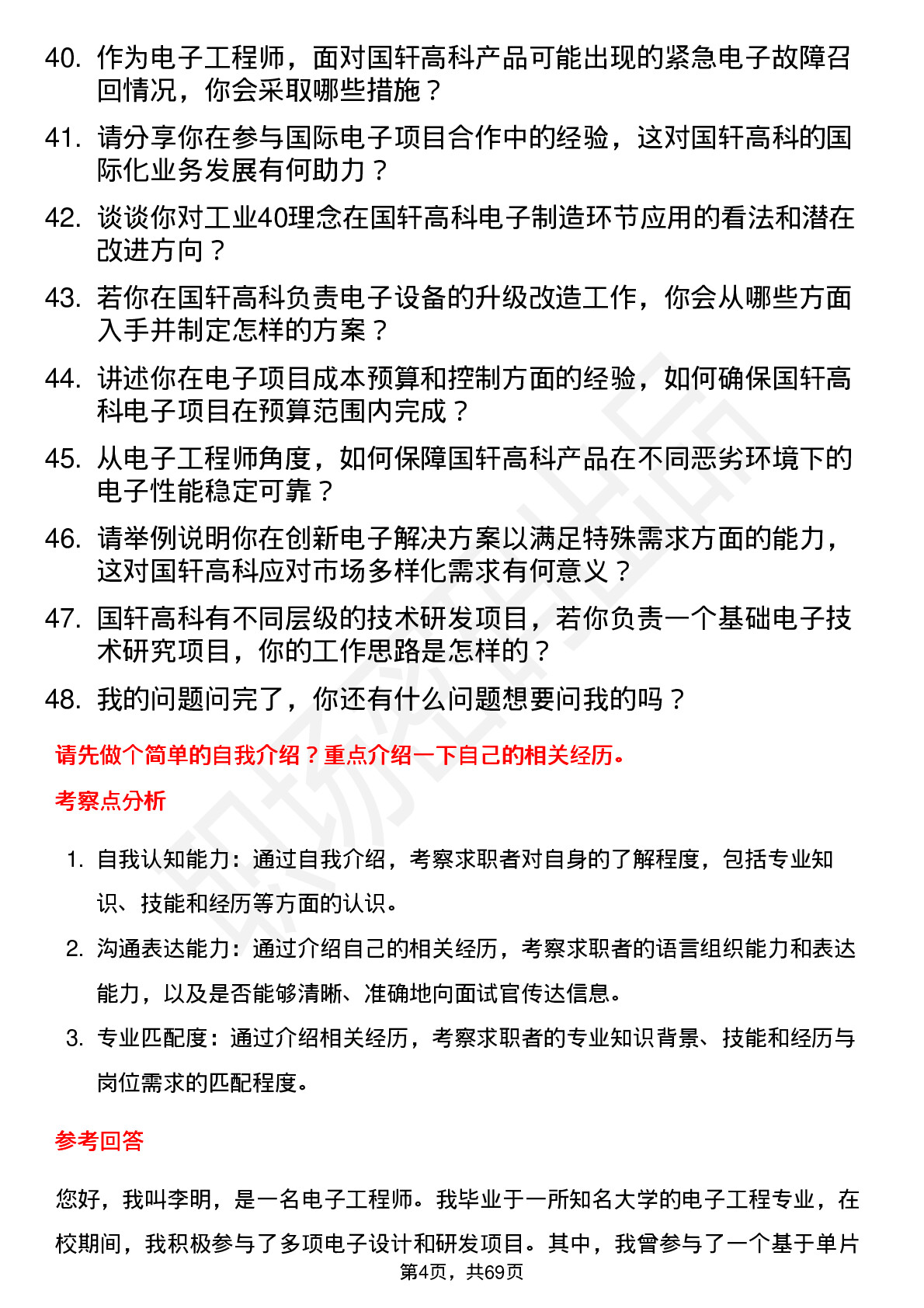 40. 作为电子工程师，面对国轩高科产品可能出现的紧急电子故障召回情况，你会采取哪些措施？

41. 请分享你在参与国际电子项目合作中的经验，这对国轩高科的国际化业务发展有何助力？

42. 谈谈你对工业40理念在国轩高科电子制造环节应用的看法和潜在改进方向？

43. 若你在国轩高科负责电子设备的升级改造工作，你会从哪些方面入手并制定怎样的方案？

44. 讲述你在电子项目成本预算和控制方面的经验，如何确保国轩高科电子项目在预算范围内完成？

45. 从电子工程师角度，如何保障国轩高科产品在不同恶劣环境下的电子性能稳定可靠？

46. 请举例说明你在创新电子解决方案以满足特殊需求方面的能力，这对国轩高科应对市场多样化需求有何意义？

47. 国轩高科有不同层级的技术研发项目，若你负责一个基础电子技术研究项目，你的工作思路是怎样的？

48. 我的问题问完了，你还有什么问题想要问我的吗？

请先做个简单的自我介绍？重点介绍一下自己的相关经历。

考察点分析

1. 自我认知能力：通过自我介绍，考察求职者对自身的了解程度，包括专业知识、技能和经历等方面的认识。

2. 沟通表达能力：通过介绍自己的相关经历，考察求职者的语言组织能力和表达能力，以及是否能够清晰、准确地向面试官传达信息。

3. 专业匹配度：通过介绍相关经历，考察求职者的专业知识背景、技能和经历与岗位需求的匹配程度。

参考回答

您好，我叫李明，是一名电子工程师。我毕业于一所知名大学的电子工程专业，在校期间，我积极参与了多项电子设计和研发项目。其中，我曾参与了一个基于单片

第4页，共69页